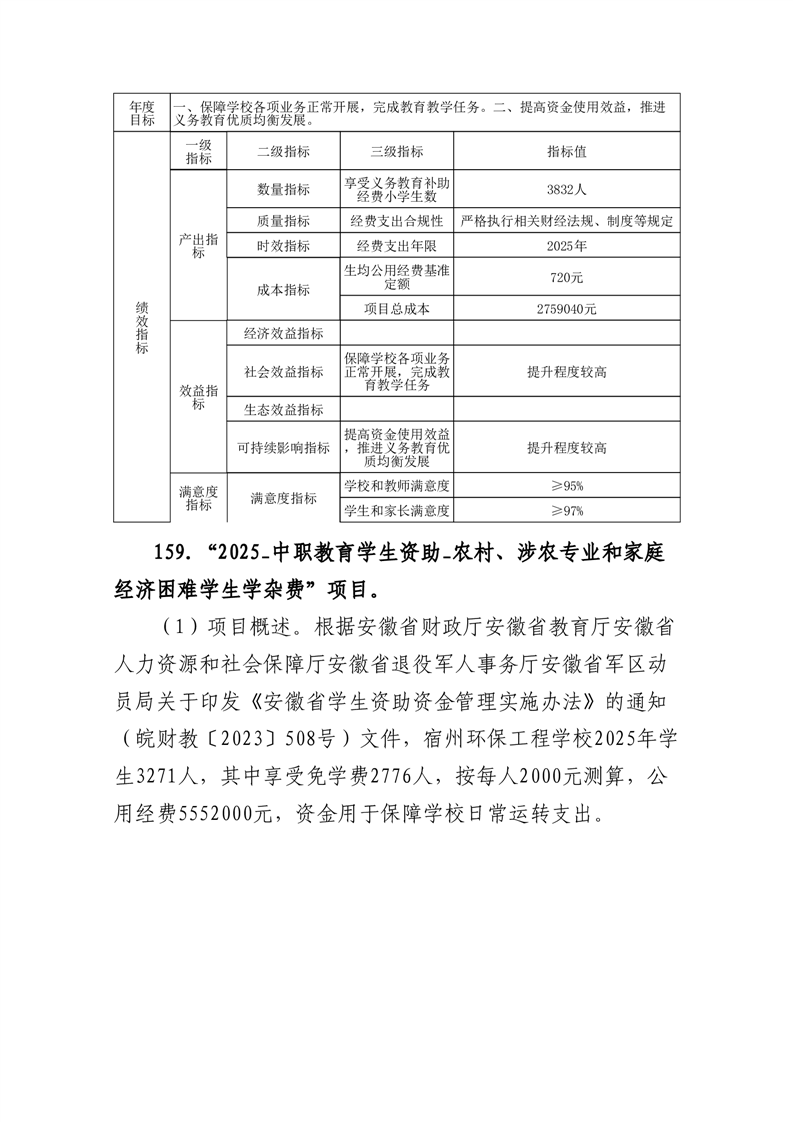 | 年度目标 | 一、保障学校各项业务正常开展，完成教育教学任务。二、提高资金使用效益，推进义务教育优质均衡发展。 | | | |
|---|---|---|---|---|
| 绩效指标 | 一级指标 | 二级指标 | 三级指标 | 指标值 |
| | 产出指标 | 数量指标 | 享受义务教育补助经费小学生数 | 3832人 |
| | | 质量指标 | 经费支出合规性 | 严格执行相关财经法规、制度等规定 |
| | | 时效指标 | 经费支出年限 | 2025年 |
| | | 成本指标 | 生均公用经费基准定额 | 720元 |
| | | | 项目总成本 | 2759040元 |
| | 效益指标 | 经济效益指标 | | |
| | | 社会效益指标 | 保障学校各项业务正常开展，完成教育教学任务 | 提升程度较高 |
| | | 生态效益指标 | | |
| | | 可持续影响指标 | 提高资金使用效益，推进义务教育优质均衡发展 | 提升程度较高 |
| | 满意度指标 | 满意度指标 | 学校和教师满意度 | ≥95% |
| | | | 学生和家长满意度 | ≥97% |

159.“2025-中职教育学生资助-农村、涉农专业和家庭经济困难学生学杂费”项目。

（1）项目概述。根据安徽省财政厅安徽省教育厅安徽省人力资源和社会保障厅安徽省退役军人事务厅安徽省军区动员局关于印发《安徽省学生资助资金管理实施办法》的通知（皖财教〔2023〕508号）文件，宿州环保工程学校2025年学生3271人，其中享受免学费2776人，按每人2000元测算，公用经费5552000元，资金用于保障学校日常运转支出。